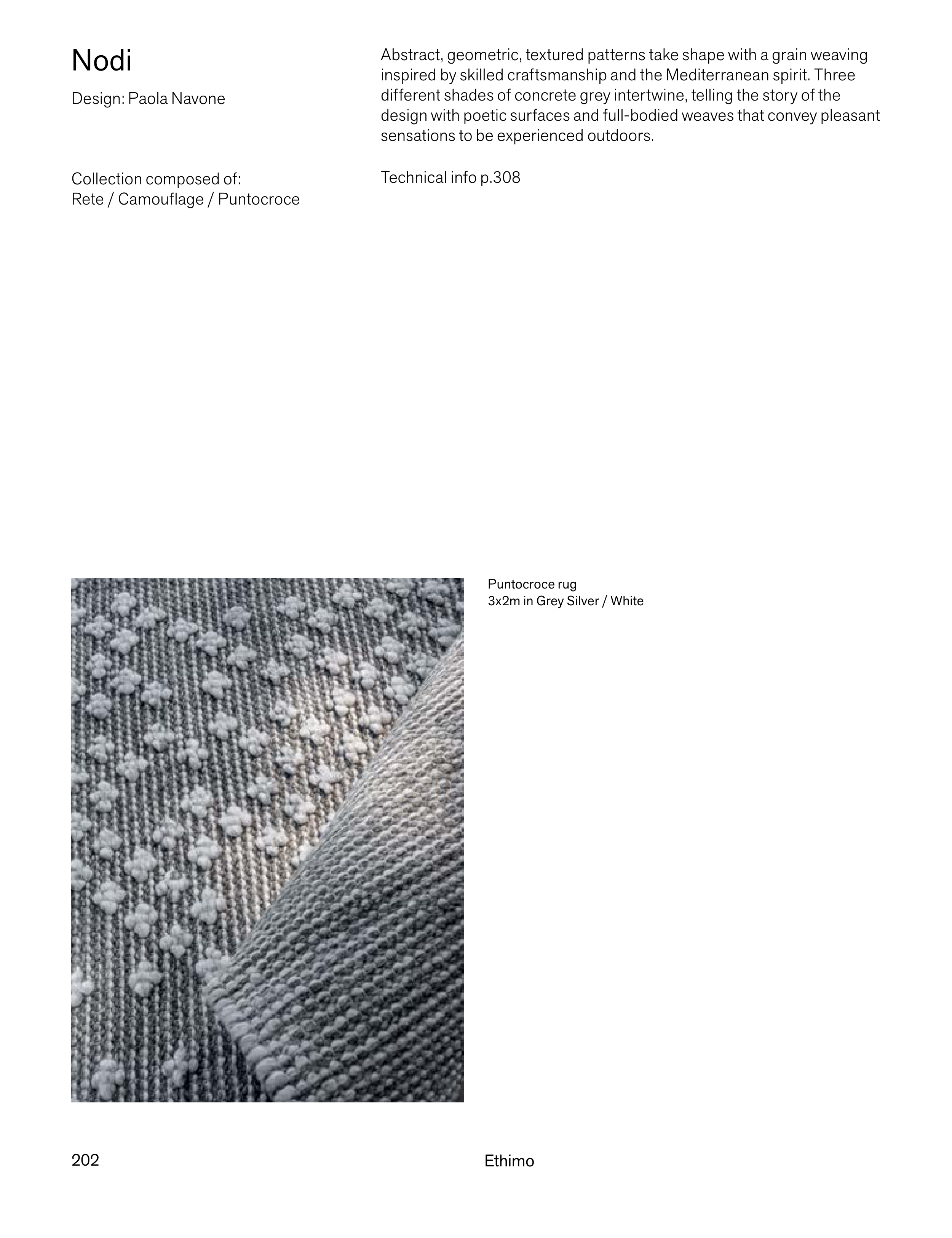 Nodi

Design: Paola Navone

Collection composed of:
Rete / Camouflage / Puntocroce

Abstract, geometric, textured patterns take shape with a grain weaving inspired by skilled craftsmanship and the Mediterranean spirit. Three different shades of concrete grey intertwine, telling the story of the design with poetic surfaces and full-bodied weaves that convey pleasant sensations to be experienced outdoors.

Technical info p.308

Puntocroce rug
3x2m in Grey Silver / White

202

Ethimo